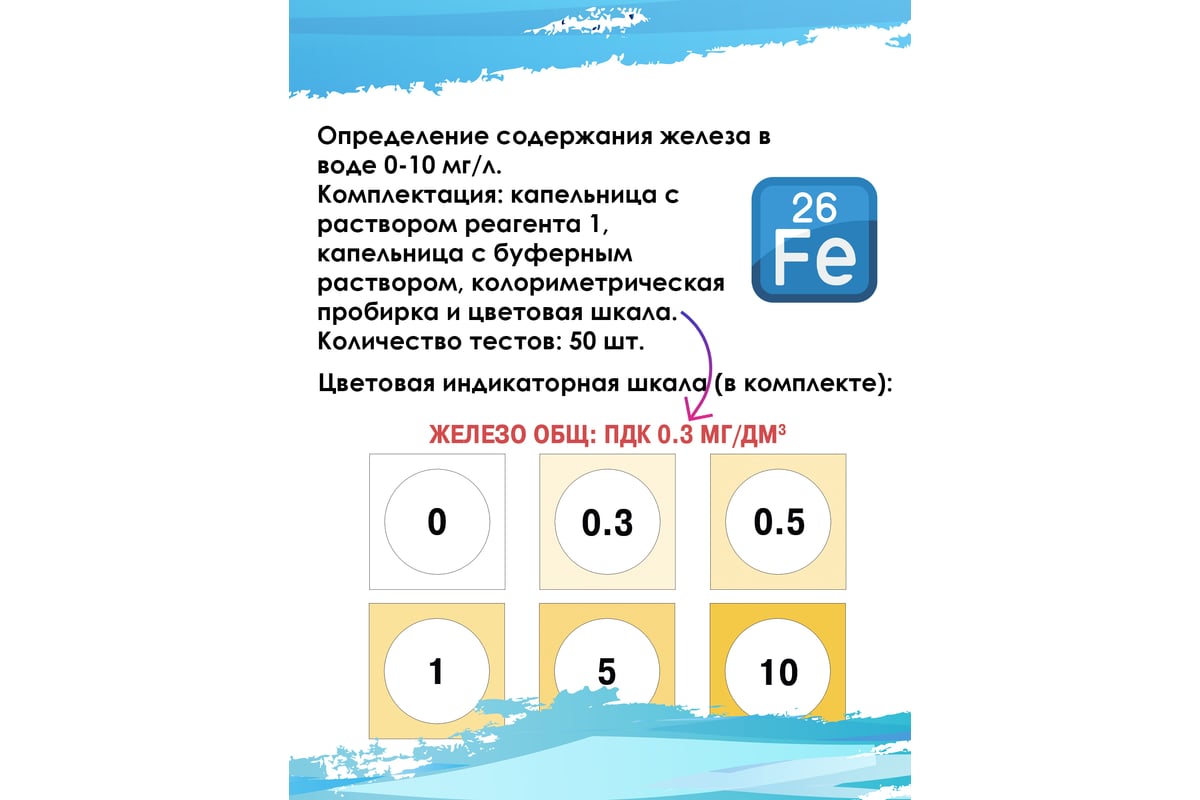 Определение содержания железа в воде 0-10 мг/л.
Комплектация: капельница с раствором реагента 1, капельница с буферным раствором, колориметрическая пробирка и цветовая шкала.
Количество тестов: 50 шт.

26
Fe

Цветовая индикаторная шкала (в комплекте):

ЖЕЛЕЗО ОБЩ: ПДК 0.3 МГ/ДМ$^3$

0
0.3
0.5
1
5
10